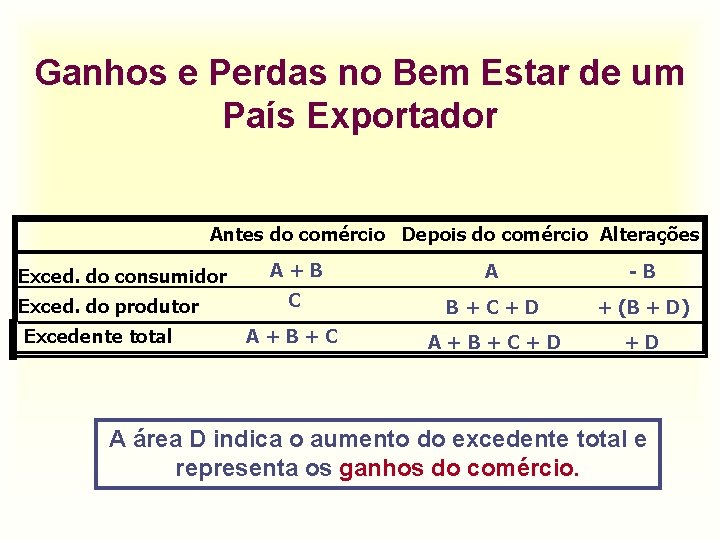 Ganhos e Perdas no Bem Estar de um País Exportador

| | Antes do comércio | Depois do comércio | Alterações |
|---|---|---|---|
| Exced. do consumidor | A + B | A | - B |
| Exced. do produtor | C | B + C + D | + (B + D) |
| Excedente total | A + B + C | A + B + C + D | + D |

A área D indica o aumento do excedente total e representa os ganhos do comércio.